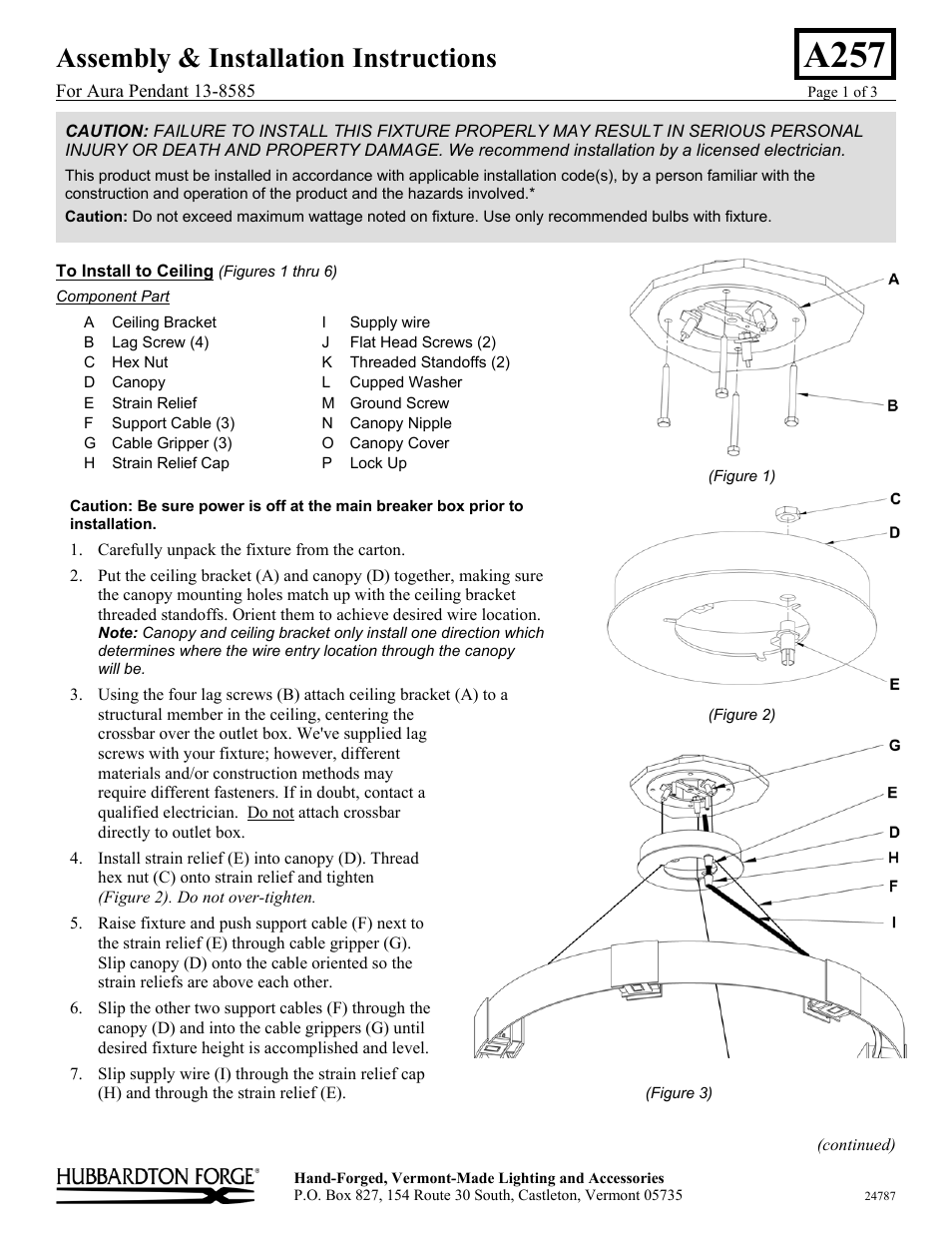 Assembly & Installation Instructions

A257

For Aura Pendant 13-8585

Page 1 of 3

CAUTION: FAILURE TO INSTALL THIS FIXTURE PROPERLY MAY RESULT IN SERIOUS PERSONAL INJURY OR DEATH AND PROPERTY DAMAGE. We recommend installation by a licensed electrician.

This product must be installed in accordance with applicable installation code(s), by a person familiar with the construction and operation of the product and the hazards involved.*

Caution: Do not exceed maximum wattage noted on fixture. Use only recommended bulbs with fixture.

To Install to Ceiling (Figures 1 thru 6)

Component Part

A Ceiling Bracket
B Lag Screw (4)
C Hex Nut
D Canopy
E Strain Relief
F Support Cable (3)
G Cable Gripper (3)
H Strain Relief Cap

I Supply wire
J Flat Head Screws (2)
K Threaded Standoffs (2)
L Cupped Washer
M Ground Screw
N Canopy Nipple
O Canopy Cover
P Lock Up

Caution: Be sure power is off at the main breaker box prior to installation.

1. Carefully unpack the fixture from the carton.

2. Put the ceiling bracket (A) and canopy (D) together, making sure the canopy mounting holes match up with the ceiling bracket threaded standoffs. Orient them to achieve desired wire location. Note: Canopy and ceiling bracket only install one direction which determines where the wire entry location through the canopy will be.

3. Using the four lag screws (B) attach ceiling bracket (A) to a structural member in the ceiling, centering the crossbar over the outlet box. We've supplied lag screws with your fixture; however, different materials and/or construction methods may require different fasteners. If in doubt, contact a qualified electrician. Do not attach crossbar directly to outlet box.

4. Install strain relief (E) into canopy (D). Thread hex nut (C) onto strain relief and tighten (Figure 2). Do not over-tighten.

5. Raise fixture and push support cable (F) next to the strain relief (E) through cable gripper (G). Slip canopy (D) onto the cable oriented so the strain reliefs are above each other.

6. Slip the other two support cables (F) through the canopy (D) and into the cable grippers (G) until desired fixture height is accomplished and level.

7. Slip supply wire (I) through the strain relief cap (H) and through the strain relief (E).

A
B
(Figure 1)
C
D
E
(Figure 2)
G
E
D
H
F
I
(Figure 3)

(continued)

HUBBARDTON FORGE®

Hand-Forged, Vermont-Made Lighting and Accessories
P.O. Box 827, 154 Route 30 South, Castleton, Vermont 05735

24787